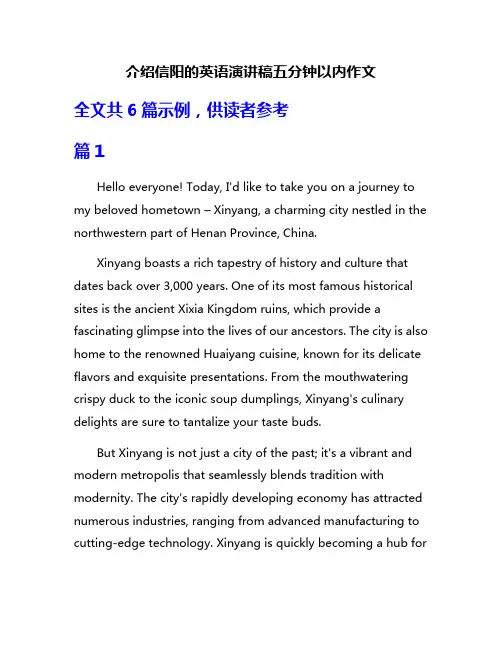 介绍信阳的英语演讲稿五分钟以内作文

全文共 6 篇示例，供读者参考

篇 1

Hello everyone! Today, I'd like to take you on a journey to my beloved hometown – Xinyang, a charming city nestled in the northwestern part of Henan Province, China.

Xinyang boasts a rich tapestry of history and culture that dates back over 3,000 years. One of its most famous historical sites is the ancient Xixia Kingdom ruins, which provide a fascinating glimpse into the lives of our ancestors. The city is also home to the renowned Huaiyang cuisine, known for its delicate flavors and exquisite presentations. From the mouthwatering crispy duck to the iconic soup dumplings, Xinyang's culinary delights are sure to tantalize your taste buds.

But Xinyang is not just a city of the past; it's a vibrant and modern metropolis that seamlessly blends tradition with modernity. The city's rapidly developing economy has attracted numerous industries, ranging from advanced manufacturing to cutting-edge technology. Xinyang is quickly becoming a hub for